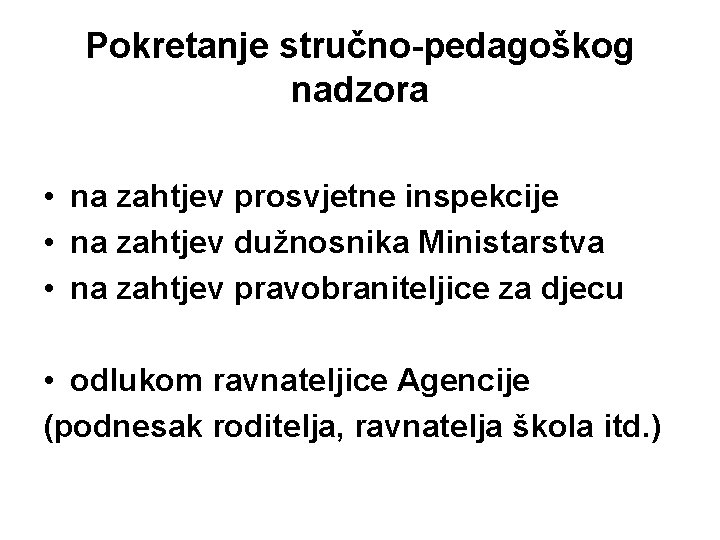 Pokretanje stručno-pedagoškog nadzora

• na zahtjev prosvjetne inspekcije
• na zahtjev dužnosnika Ministarstva
• na zahtjev pravobraniteljice za djecu

• odlukom ravnateljice Agencije
(podnesak roditelja, ravnatelja škola itd.)